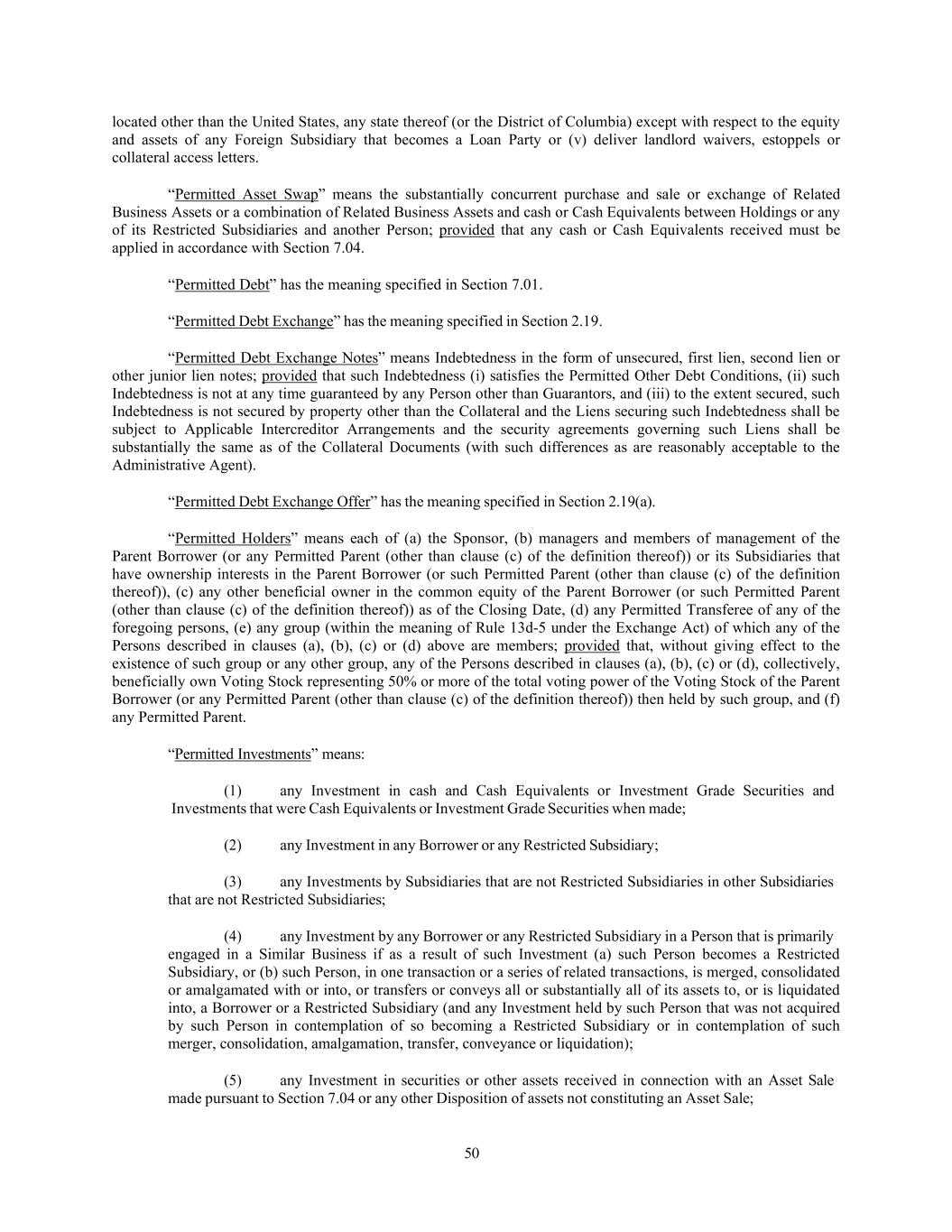 located other than the United States, any state thereof (or the District of Columbia) except with respect to the equity and assets of any Foreign Subsidiary that becomes a Loan Party or (v) deliver landlord waivers, estoppels or collateral access letters.

“Permitted Asset Swap” means the substantially concurrent purchase and sale or exchange of Related Business Assets or a combination of Related Business Assets and cash or Cash Equivalents between Holdings or any of its Restricted Subsidiaries and another Person; provided that any cash or Cash Equivalents received must be applied in accordance with Section 7.04.

“Permitted Debt” has the meaning specified in Section 7.01.

“Permitted Debt Exchange” has the meaning specified in Section 2.19.

“Permitted Debt Exchange Notes” means Indebtedness in the form of unsecured, first lien, second lien or other junior lien notes; provided that such Indebtedness (i) satisfies the Permitted Other Debt Conditions, (ii) such Indebtedness is not at any time guaranteed by any Person other than Guarantors, and (iii) to the extent secured, such Indebtedness is not secured by property other than the Collateral and the Liens securing such Indebtedness shall be subject to Applicable Intercreditor Arrangements and the security agreements governing such Liens shall be substantially the same as of the Collateral Documents (with such differences as are reasonably acceptable to the Administrative Agent).

“Permitted Debt Exchange Offer” has the meaning specified in Section 2.19(a).

“Permitted Holders” means each of (a) the Sponsor, (b) managers and members of management of the Parent Borrower (or any Permitted Parent (other than clause (c) of the definition thereof)) or its Subsidiaries that have ownership interests in the Parent Borrower (or such Permitted Parent (other than clause (c) of the definition thereof)), (c) any other beneficial owner in the common equity of the Parent Borrower (or such Permitted Parent (other than clause (c) of the definition thereof)) as of the Closing Date, (d) any Permitted Transferee of any of the foregoing persons, (e) any group (within the meaning of Rule 13d-5 under the Exchange Act) of which any of the Persons described in clauses (a), (b), (c) or (d) above are members; provided that, without giving effect to the existence of such group or any other group, any of the Persons described in clauses (a), (b), (c) or (d), collectively, beneficially own Voting Stock representing 50% or more of the total voting power of the Voting Stock of the Parent Borrower (or any Permitted Parent (other than clause (c) of the definition thereof)) then held by such group, and (f) any Permitted Parent.

“Permitted Investments” means:

(1) any Investment in cash and Cash Equivalents or Investment Grade Securities and Investments that were Cash Equivalents or Investment Grade Securities when made;

(2) any Investment in any Borrower or any Restricted Subsidiary;

(3) any Investments by Subsidiaries that are not Restricted Subsidiaries in other Subsidiaries that are not Restricted Subsidiaries;

(4) any Investment by any Borrower or any Restricted Subsidiary in a Person that is primarily engaged in a Similar Business if as a result of such Investment (a) such Person becomes a Restricted Subsidiary, or (b) such Person, in one transaction or a series of related transactions, is merged, consolidated or amalgamated with or into, or transfers or conveys all or substantially all of its assets to, or is liquidated into, a Borrower or a Restricted Subsidiary (and any Investment held by such Person that was not acquired by such Person in contemplation of so becoming a Restricted Subsidiary or in contemplation of such merger, consolidation, amalgamation, transfer, conveyance or liquidation);

(5) any Investment in securities or other assets received in connection with an Asset Sale made pursuant to Section 7.04 or any other Disposition of assets not constituting an Asset Sale;

50